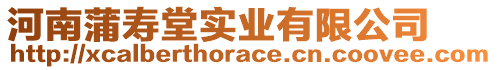 河南蒲寿堂实业有限公司
http://xcalberthorace.cn.coovee.com